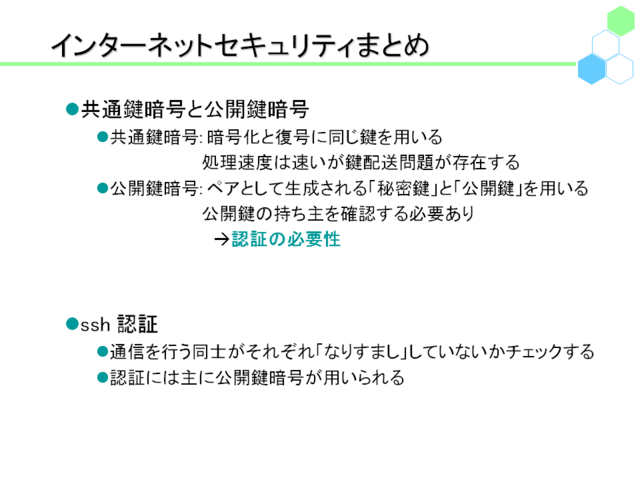 インターネットセキュリティまとめ

●共通鍵暗号と公開鍵暗号

●共通鍵暗号: 暗号化と復号に同じ鍵を用いる
処理速度は速いが鍵配送問題が存在する

●公開鍵暗号: ペアとして生成される「秘密鍵」と「公開鍵」を用いる
公開鍵の持ち主を確認する必要あり
→認証の必要性

●ssh 認証

●通信を行う同士がそれぞれ「なりすまし」していないかチェックする

●認証には主に公開鍵暗号が用いられる